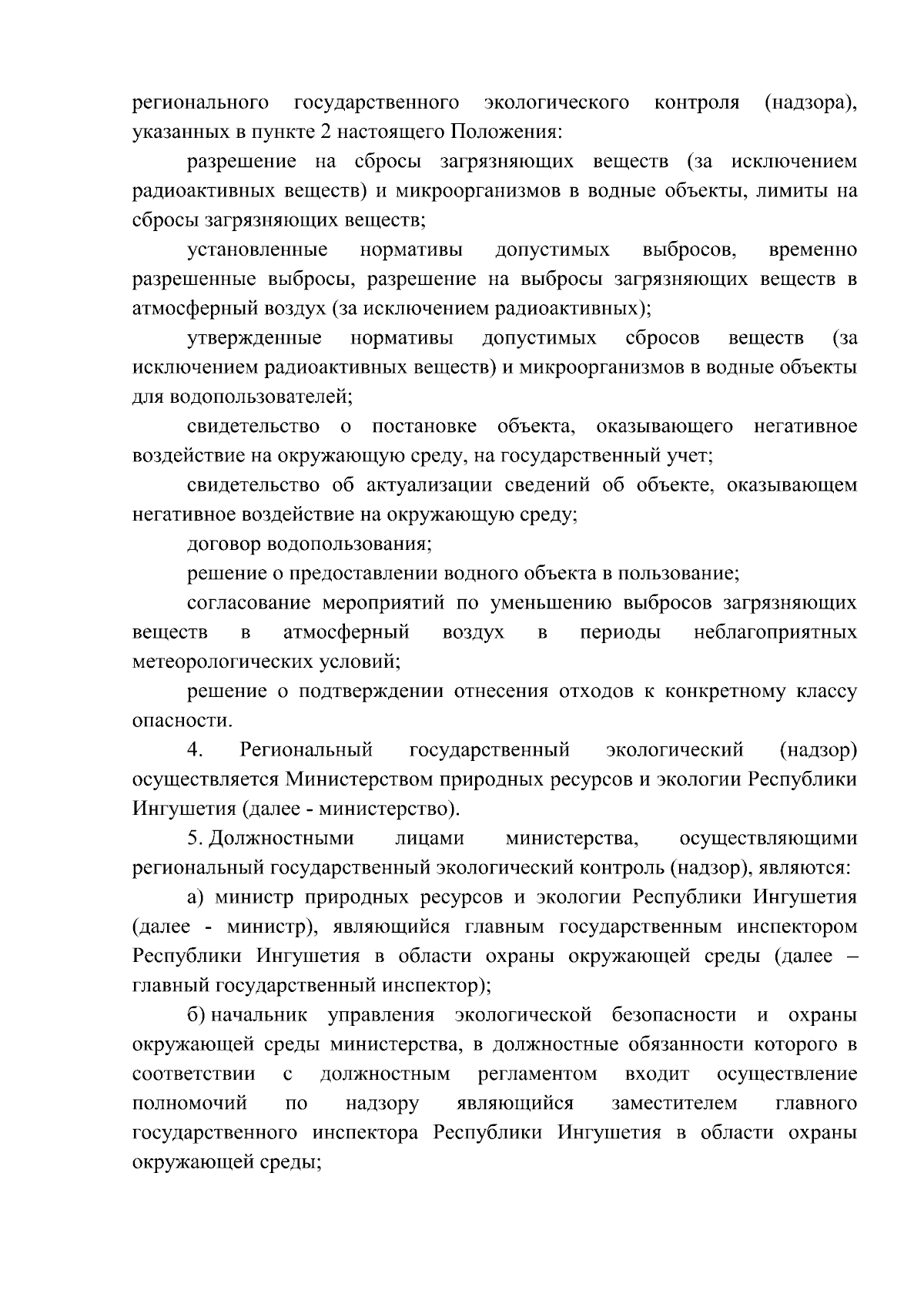 регионального государственного экологического контроля (надзора), указанных в пункте 2 настоящего Положения:

разрешение на сбросы загрязняющих веществ (за исключением радиоактивных веществ) и микроорганизмов в водные объекты, лимиты на сбросы загрязняющих веществ;

установленные нормативы допустимых выбросов, временно разрешенные выбросы, разрешение на выбросы загрязняющих веществ в атмосферный воздух (за исключением радиоактивных);

утвержденные нормативы допустимых сбросов веществ (за исключением радиоактивных веществ) и микроорганизмов в водные объекты для водопользователей;

свидетельство о постановке объекта, оказывающего негативное воздействие на окружающую среду, на государственный учет;

свидетельство об актуализации сведений об объекте, оказывающем негативное воздействие на окружающую среду;

договор водопользования;

решение о предоставлении водного объекта в пользование;

согласование мероприятий по уменьшению выбросов загрязняющих веществ в атмосферный воздух в периоды неблагоприятных метеорологических условий;

решение о подтверждении отнесения отходов к конкретному классу опасности.

4. Региональный государственный экологический (надзор) осуществляется Министерством природных ресурсов и экологии Республики Ингушетия (далее - министерство).

5. Должностными лицами министерства, осуществляющими региональный государственный экологический контроль (надзор), являются:

а) министр природных ресурсов и экологии Республики Ингушетия (далее - министр), являющийся главным государственным инспектором Республики Ингушетия в области охраны окружающей среды (далее – главный государственный инспектор);

б) начальник управления экологической безопасности и охраны окружающей среды министерства, в должностные обязанности которого в соответствии с должностным регламентом входит осуществление полномочий по надзору являющийся заместителем главного государственного инспектора Республики Ингушетия в области охраны окружающей среды;